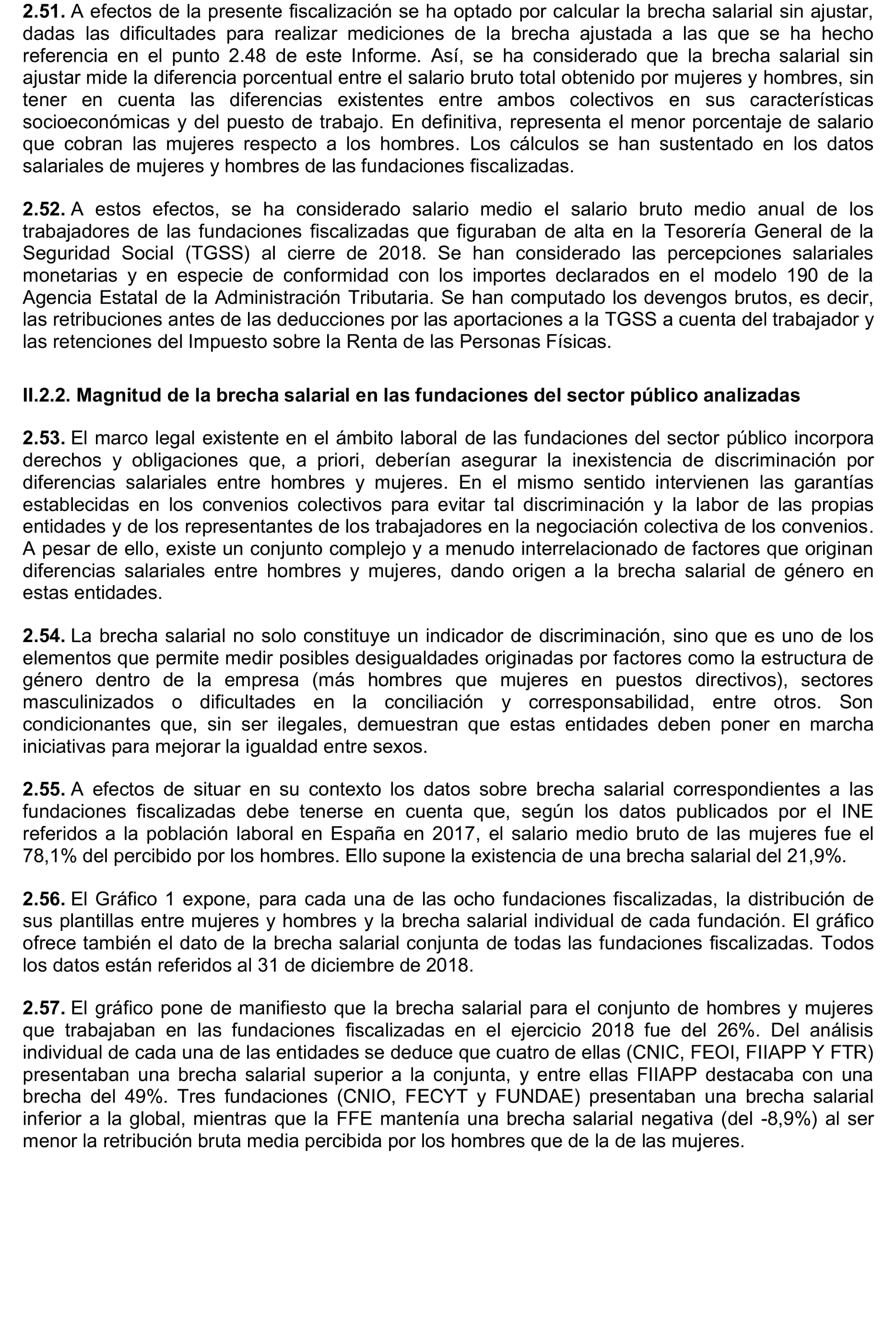 **2.51.** A efectos de la presente fiscalización se ha optado por calcular la brecha salarial sin ajustar, dadas las dificultades para realizar mediciones de la brecha ajustada a las que se ha hecho referencia en el punto 2.48 de este Informe. Así, se ha considerado que la brecha salarial sin ajustar mide la diferencia porcentual entre el salario bruto total obtenido por mujeres y hombres, sin tener en cuenta las diferencias existentes entre ambos colectivos en sus características socioeconómicas y del puesto de trabajo. En definitiva, representa el menor porcentaje de salario que cobran las mujeres respecto a los hombres. Los cálculos se han sustentado en los datos salariales de mujeres y hombres de las fundaciones fiscalizadas.

**2.52.** A estos efectos, se ha considerado salario medio el salario bruto medio anual de los trabajadores de las fundaciones fiscalizadas que figuraban de alta en la Tesorería General de la Seguridad Social (TGSS) al cierre de 2018. Se han considerado las percepciones salariales monetarias y en especie de conformidad con los importes declarados en el modelo 190 de la Agencia Estatal de la Administración Tributaria. Se han computado los devengos brutos, es decir, las retribuciones antes de las deducciones por las aportaciones a la TGSS a cuenta del trabajador y las retenciones del Impuesto sobre la Renta de las Personas Físicas.

**II.2.2. Magnitud de la brecha salarial en las fundaciones del sector público analizadas**

**2.53.** El marco legal existente en el ámbito laboral de las fundaciones del sector público incorpora derechos y obligaciones que, a priori, deberían asegurar la inexistencia de discriminación por diferencias salariales entre hombres y mujeres. En el mismo sentido intervienen las garantías establecidas en los convenios colectivos para evitar tal discriminación y la labor de las propias entidades y de los representantes de los trabajadores en la negociación colectiva de los convenios. A pesar de ello, existe un conjunto complejo y a menudo interrelacionado de factores que originan diferencias salariales entre hombres y mujeres, dando origen a la brecha salarial de género en estas entidades.

**2.54.** La brecha salarial no solo constituye un indicador de discriminación, sino que es uno de los elementos que permite medir posibles desigualdades originadas por factores como la estructura de género dentro de la empresa (más hombres que mujeres en puestos directivos), sectores masculinizados o dificultades en la conciliación y corresponsabilidad, entre otros. Son condicionantes que, sin ser ilegales, demuestran que estas entidades deben poner en marcha iniciativas para mejorar la igualdad entre sexos.

**2.55.** A efectos de situar en su contexto los datos sobre brecha salarial correspondientes a las fundaciones fiscalizadas debe tenerse en cuenta que, según los datos publicados por el INE referidos a la población laboral en España en 2017, el salario medio bruto de las mujeres fue el 78,1% del percibido por los hombres. Ello supone la existencia de una brecha salarial del 21,9%.

**2.56.** El Gráfico 1 expone, para cada una de las ocho fundaciones fiscalizadas, la distribución de sus plantillas entre mujeres y hombres y la brecha salarial individual de cada fundación. El gráfico ofrece también el dato de la brecha salarial conjunta de todas las fundaciones fiscalizadas. Todos los datos están referidos al 31 de diciembre de 2018.

**2.57.** El gráfico pone de manifiesto que la brecha salarial para el conjunto de hombres y mujeres que trabajaban en las fundaciones fiscalizadas en el ejercicio 2018 fue del 26%. Del análisis individual de cada una de las entidades se deduce que cuatro de ellas (CNIC, FEOI, FIIAPP Y FTR) presentaban una brecha salarial superior a la conjunta, y entre ellas FIIAPP destacaba con una brecha del 49%. Tres fundaciones (CNIO, FECYT y FUNDAE) presentaban una brecha salarial inferior a la global, mientras que la FFE mantenía una brecha salarial negativa (del -8,9%) al ser menor la retribución bruta media percibida por los hombres que de la de las mujeres.